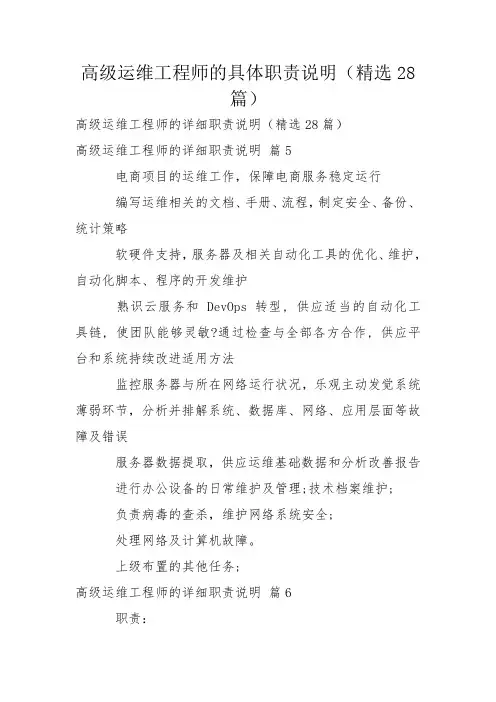 高级运维工程师的具体职责说明（精选 28 篇）

高级运维工程师的详细职责说明（精选 28 篇）

高级运维工程师的详细职责说明 篇 5

电商项目的运维工作，保障电商服务稳定运行

编写运维相关的文档、手册、流程，制定安全、备份、统计策略

软硬件支持，服务器及相关自动化工具的优化、维护，自动化脚本、程序的开发维护

熟识云服务和 DevOps 转型，供应适当的自动化工具链，使团队能够灵敏?通过检查与全部各方合作，供应平台和系统持续改进适用方法

监控服务器与所在网络运行状况，乐观主动发觉系统薄弱环节，分析并排解系统、数据库、网络、应用层面等故障及错误

服务器数据提取，供应运维基础数据和分析改善报告

进行办公设备的日常维护及管理；技术档案维护；

负责病毒的查杀，维护网络系统安全；

处理网络及计算机故障。

上级布置的其他任务；

高级运维工程师的详细职责说明 篇 6

职责：